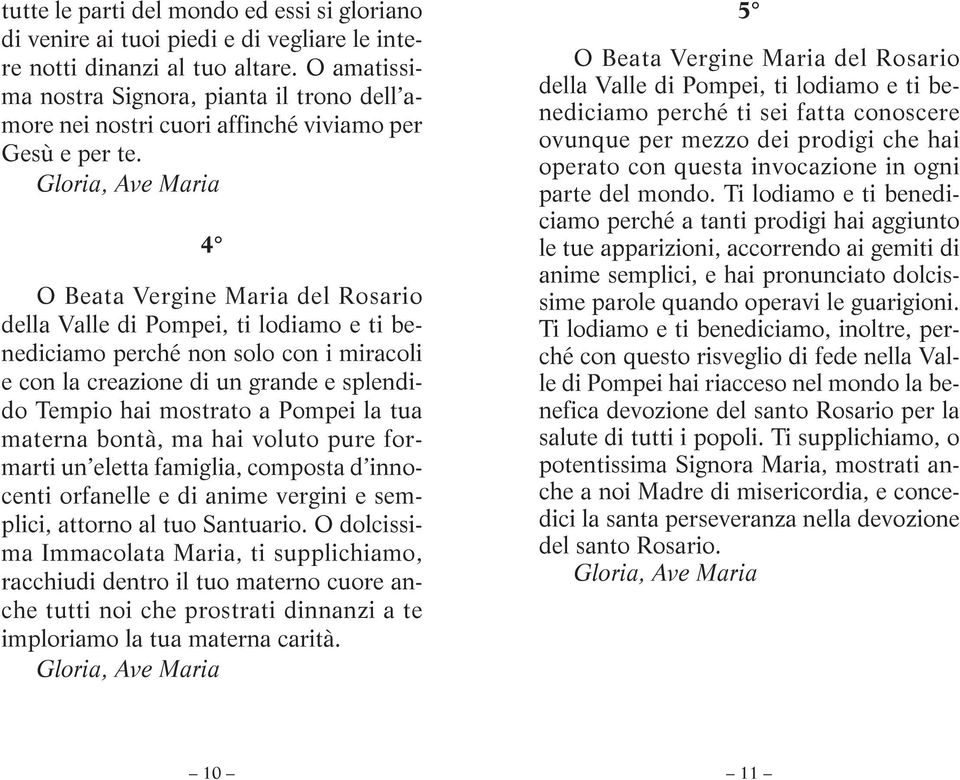 tutte le parti del mondo ed essi si gloriano di venire ai tuoi piedi e di vegliare le intere notti dinanzi al tuo altare. O amatissima nostra Signora, pianta il trono dell'amore nei nostri cuori affinché viviamo per Gesù e per te.
Gloria, Ave Maria

4°

O Beata Vergine Maria del Rosario della Valle di Pompei, ti lodiamo e ti benediciamo perché non solo con i miracoli e con la creazione di un grande e splendido Tempio hai mostrato a Pompei la tua materna bontà, ma hai voluto pure formarti un'eletta famiglia, composta d'innocenti orfanelle e di anime vergini e semplici, attorno al tuo Santuario. O dolcissima Immacolata Maria, ti supplichiamo, racchiudi dentro il tuo materno cuore anche tutti noi che prostrati dinnanzi a te imploriamo la tua materna carità.
Gloria, Ave Maria

– 10 –

5°

O Beata Vergine Maria del Rosario della Valle di Pompei, ti lodiamo e ti benediciamo perché ti sei fatta conoscere ovunque per mezzo dei prodigi che hai operato con questa invocazione in ogni parte del mondo. Ti lodiamo e ti benediciamo perché a tanti prodigi hai aggiunto le tue apparizioni, accorrendo ai gemiti di anime semplici, e hai pronunciato dolcissime parole quando operavi le guarigioni. Ti lodiamo e ti benediciamo, inoltre, perché con questo risveglio di fede nella Valle di Pompei hai riacceso nel mondo la benefica devozione del santo Rosario per la salute di tutti i popoli. Ti supplichiamo, o potentissima Signora Maria, mostrati anche a noi Madre di misericordia, e concedici la santa perseveranza nella devozione del santo Rosario.
Gloria, Ave Maria

– 11 –